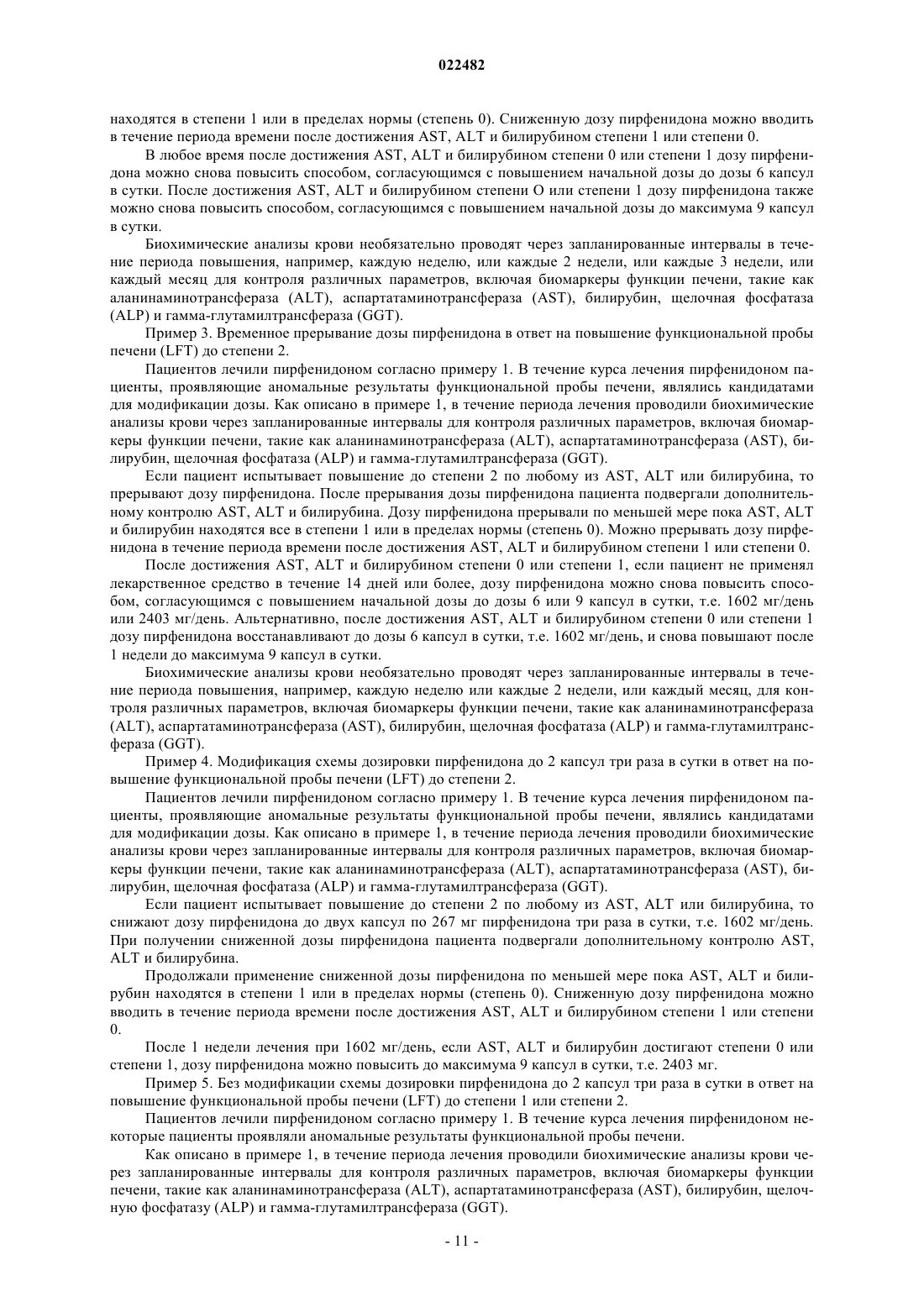 022482

находятся в степени 1 или в пределах нормы (степень 0). Сниженную дозу пирфенидона можно вводить в течение периода времени после достижения AST, ALT и билирубином степени 1 или степени 0.

В любое время после достижения AST, ALT и билирубином степени 0 или степени 1 дозу пирфенидона можно снова повысить способом, согласующимся с повышением начальной дозы до дозы 6 капсул в сутки. После достижения AST, ALT и билирубином степени О или степени 1 дозу пирфенидона также можно снова повысить способом, согласующимся с повышением начальной дозы до максимума 9 капсул в сутки.

Биохимические анализы крови необязательно проводят через запланированные интервалы в течение периода повышения, например, каждую неделю, или каждые 2 недели, или каждые 3 недели, или каждый месяц для контроля различных параметров, включая биомаркеры функции печени, такие как аланинаминотрансфераза (ALT), аспартатаминотрансфераза (AST), билирубин, щелочная фосфатаза (ALP) и гамма-глутамилтрансфераза (GGT).

Пример 3. Временное прерывание дозы пирфенидона в ответ на повышение функциональной пробы печени (LFT) до степени 2.

Пациентов лечили пирфенидоном согласно примеру 1. В течение курса лечения пирфенидоном пациенты, проявляющие аномальные результаты функциональной пробы печени, являлись кандидатами для модификации дозы. Как описано в примере 1, в течение периода лечения проводили биохимические анализы крови через запланированные интервалы для контроля различных параметров, включая биомаркеры функции печени, такие как аланинаминотрансфераза (ALT), аспартатаминотрансфераза (AST), билирубин, щелочная фосфатаза (ALP) и гамма-глутамилтрансфераза (GGT).

Если пациент испытывает повышение до степени 2 по любому из AST, ALT или билирубина, то прерывают дозу пирфенидона. После прерывания дозы пирфенидона пациента подвергали дополнительному контролю AST, ALT и билирубина. Дозу пирфенидона прерывали по меньшей мере пока AST, ALT и билирубин находятся все в степени 1 или в пределах нормы (степень 0). Можно прерывать дозу пирфенидона в течение периода времени после достижения AST, ALT и билирубином степени 1 или степени 0.

После достижения AST, ALT и билирубином степени 0 или степени 1, если пациент не применял лекарственное средство в течение 14 дней или более, дозу пирфенидона можно снова повысить способом, согласующимся с повышением начальной дозы до дозы 6 или 9 капсул в сутки, т.е. 1602 мг/день или 2403 мг/день. Альтернативно, после достижения AST, ALT и билирубином степени 0 или степени 1 дозу пирфенидона восстанавливают до дозы 6 капсул в сутки, т.е. 1602 мг/день, и снова повышают после 1 недели до максимума 9 капсул в сутки.

Биохимические анализы крови необязательно проводят через запланированные интервалы в течение периода повышения, например, каждую неделю или каждые 2 недели, или каждый месяц, для контроля различных параметров, включая биомаркеры функции печени, такие как аланинаминотрансфераза (ALT), аспартатаминотрансфераза (AST), билирубин, щелочная фосфатаза (ALP) и гамма-глутамилтрансфераза (GGT).

Пример 4. Модификация схемы дозировки пирфенидона до 2 капсул три раза в сутки в ответ на повышение функциональной пробы печени (LFT) до степени 2.

Пациентов лечили пирфенидоном согласно примеру 1. В течение курса лечения пирфенидоном пациенты, проявляющие аномальные результаты функциональной пробы печени, являлись кандидатами для модификации дозы. Как описано в примере 1, в течение периода лечения проводили биохимические анализы крови через запланированные интервалы для контроля различных параметров, включая биомаркеры функции печени, такие как аланинаминотрансфераза (ALT), аспартатаминотрансфераза (AST), билирубин, щелочная фосфатаза (ALP) и гамма-глутамилтрансфераза (GGT).

Если пациент испытывает повышение до степени 2 по любому из AST, ALT или билирубина, то снижают дозу пирфенидона до двух капсул по 267 мг пирфенидона три раза в сутки, т.е. 1602 мг/день. При получении сниженной дозы пирфенидона пациента подвергали дополнительному контролю AST, ALT и билирубина.

Продолжали применение сниженной дозы пирфенидона по меньшей мере пока AST, ALT и билирубин находятся в степени 1 или в пределах нормы (степень 0). Сниженную дозу пирфенидона можно вводить в течение периода времени после достижения AST, ALT и билирубином степени 1 или степени 0.

После 1 недели лечения при 1602 мг/день, если AST, ALT и билирубин достигают степени 0 или степени 1, дозу пирфенидона можно повысить до максимума 9 капсул в сутки, т.е. 2403 мг.

Пример 5. Без модификации схемы дозировки пирфенидона до 2 капсул три раза в сутки в ответ на повышение функциональной пробы печени (LFT) до степени 1 или степени 2.

Пациентов лечили пирфенидоном согласно примеру 1. В течение курса лечения пирфенидоном некоторые пациенты проявляли аномальные результаты функциональной пробы печени.

Как описано в примере 1, в течение периода лечения проводили биохимические анализы крови через запланированные интервалы для контроля различных параметров, включая биомаркеры функции печени, такие как аланинаминотрансфераза (ALT), аспартатаминотрансфераза (AST), билирубин, щелочную фосфатазу (ALP) и гамма-глутамилтрансфераза (GGT).

- 11 -